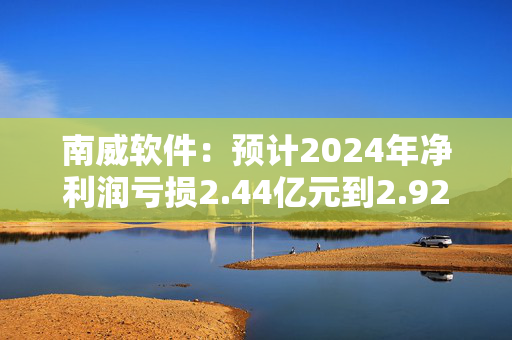 南威软件：预计2024年净利润亏损2.44亿元到2.92